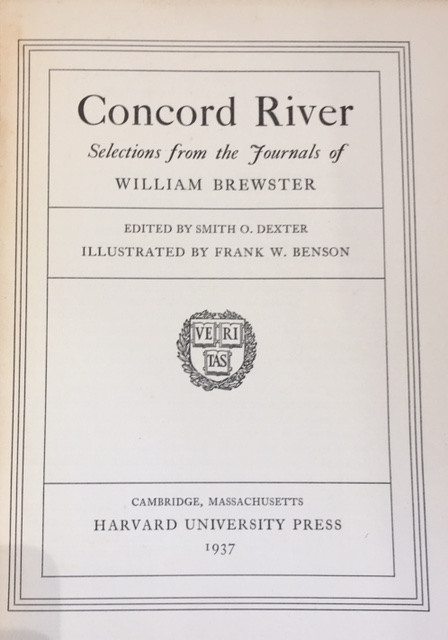 Concord River

Selections from the Journals of

WILLIAM BREWSTER

EDITED BY SMITH O. DEXTER

ILLUSTRATED BY FRANK W. BENSON

VE RI TAS

CAMBRIDGE, MASSACHUSETTS

HARVARD UNIVERSITY PRESS

1937